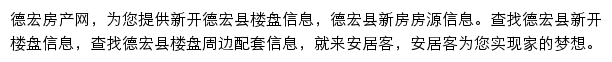 德宏房产网，为您提供新开德宏县楼盘信息，德宏县新房房源信息。查找德宏县新开楼盘信息，查找德宏县楼盘周边配套信息，就来安居客，安居客为您实现家的梦想。